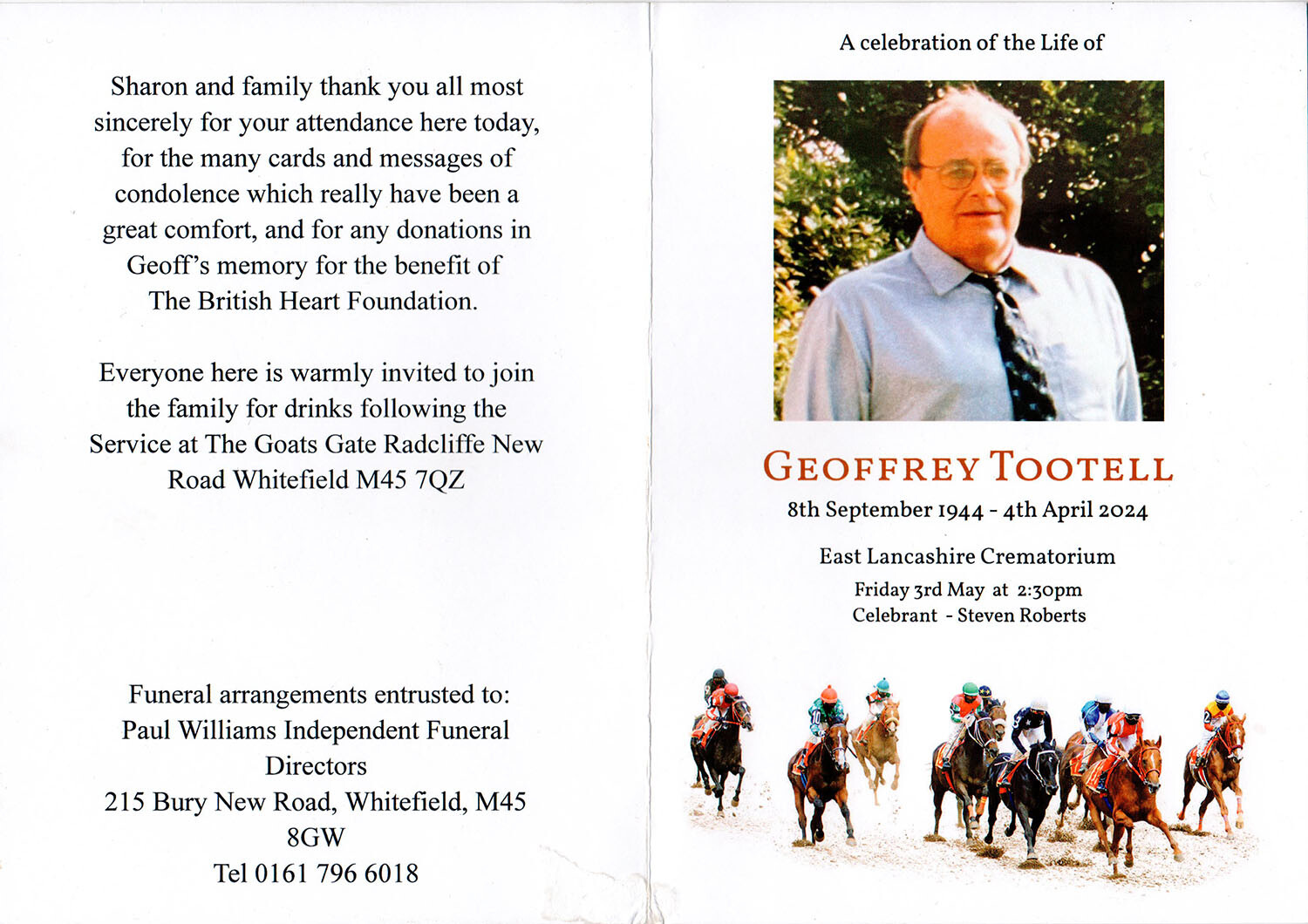 Sharon and family thank you all most sincerely for your attendance here today, for the many cards and messages of condolence which really have been a great comfort, and for any donations in Geoff's memory for the benefit of The British Heart Foundation.

Everyone here is warmly invited to join the family for drinks following the Service at The Goats Gate Radcliffe New Road Whitefield M45 7QZ

Funeral arrangements entrusted to:
Paul Williams Independent Funeral Directors
215 Bury New Road, Whitefield, M45 8GW
Tel 0161 796 6018

A celebration of the Life of

GEOFFREY TOOTELL
8th September 1944 - 4th April 2024

East Lancashire Crematorium
Friday 3rd May at 2:30pm
Celebrant - Steven Roberts